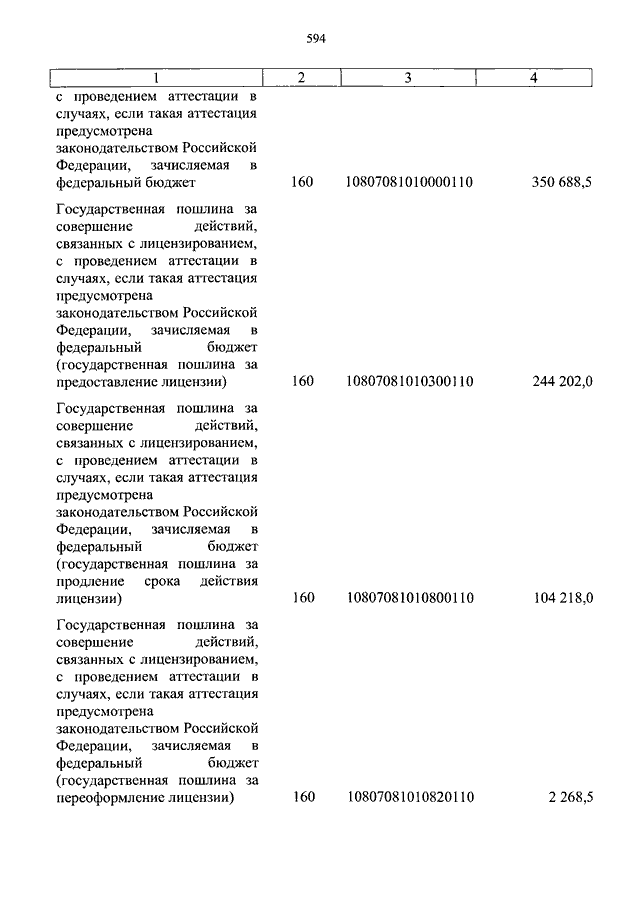 594

| 1 | 2 | 3 | 4 |
|---|---|---|---|
| с проведением аттестации в случаях, если такая аттестация предусмотрена законодательством Российской Федерации, зачисляемая в федеральный бюджет | 160 | 10807081010000110 | 350 688,5 |
| Государственная пошлина за совершение действий, связанных с лицензированием, с проведением аттестации в случаях, если такая аттестация предусмотрена законодательством Российской Федерации, зачисляемая в федеральный бюджет (государственная пошлина за предоставление лицензии) | 160 | 10807081010300110 | 244 202,0 |
| Государственная пошлина за совершение действий, связанных с лицензированием, с проведением аттестации в случаях, если такая аттестация предусмотрена законодательством Российской Федерации, зачисляемая в федеральный бюджет (государственная пошлина за продление срока действия лицензии) | 160 | 10807081010800110 | 104 218,0 |
| Государственная пошлина за совершение действий, связанных с лицензированием, с проведением аттестации в случаях, если такая аттестация предусмотрена законодательством Российской Федерации, зачисляемая в федеральный бюджет (государственная пошлина за переоформление лицензии) | 160 | 10807081010820110 | 2 268,5 |